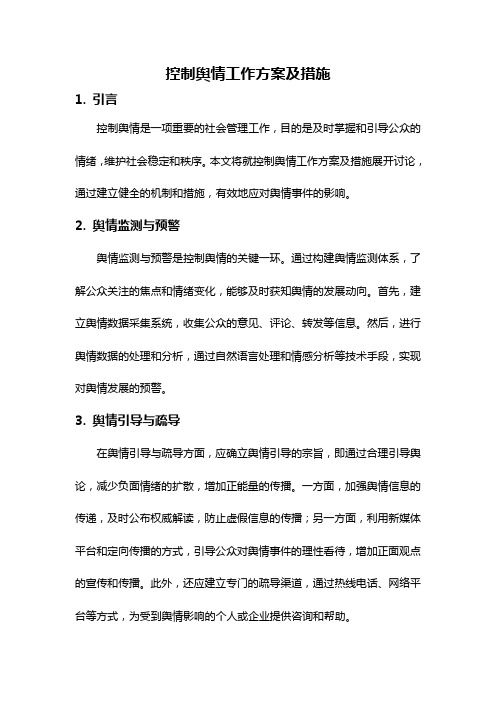 控制舆情工作方案及措施

1. 引言

控制舆情是一项重要的社会管理工作，目的是及时掌握和引导公众的情绪，维护社会稳定和秩序。本文将就控制舆情工作方案及措施展开讨论，通过建立健全的机制和措施，有效地应对舆情事件的影响。

2. 舆情监测与预警

舆情监测与预警是控制舆情的关键一环。通过构建舆情监测体系，了解公众关注的焦点和情绪变化，能够及时获知舆情的发展动向。首先，建立舆情数据采集系统，收集公众的意见、评论、转发等信息。然后，进行舆情数据的处理和分析，通过自然语言处理和情感分析等技术手段，实现对舆情发展的预警。

3. 舆情引导与疏导

在舆情引导与疏导方面，应确立舆情引导的宗旨，即通过合理引导舆论，减少负面情绪的扩散，增加正能量的传播。一方面，加强舆情信息的传递，及时公布权威解读，防止虚假信息的传播；另一方面，利用新媒体平台和定向传播的方式，引导公众对舆情事件的理性看待，增加正面观点的宣传和传播。此外，还应建立专门的疏导渠道，通过热线电话、网络平台等方式，为受到舆情影响的个人或企业提供咨询和帮助。